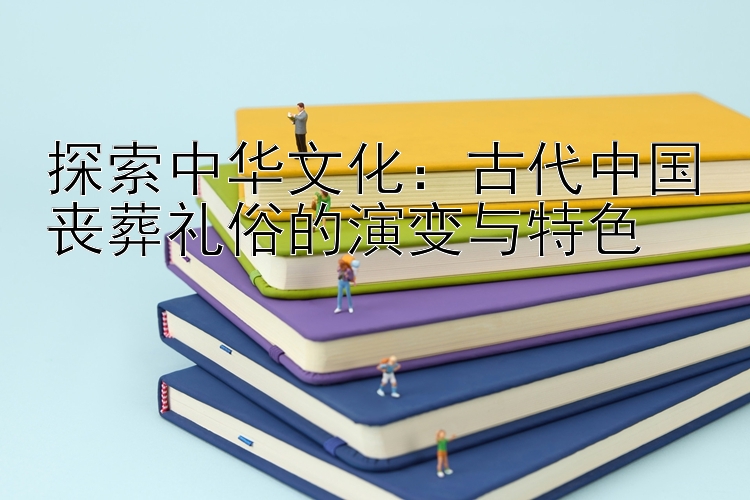 探索中华文化：古代中国丧葬礼俗的演变与特色